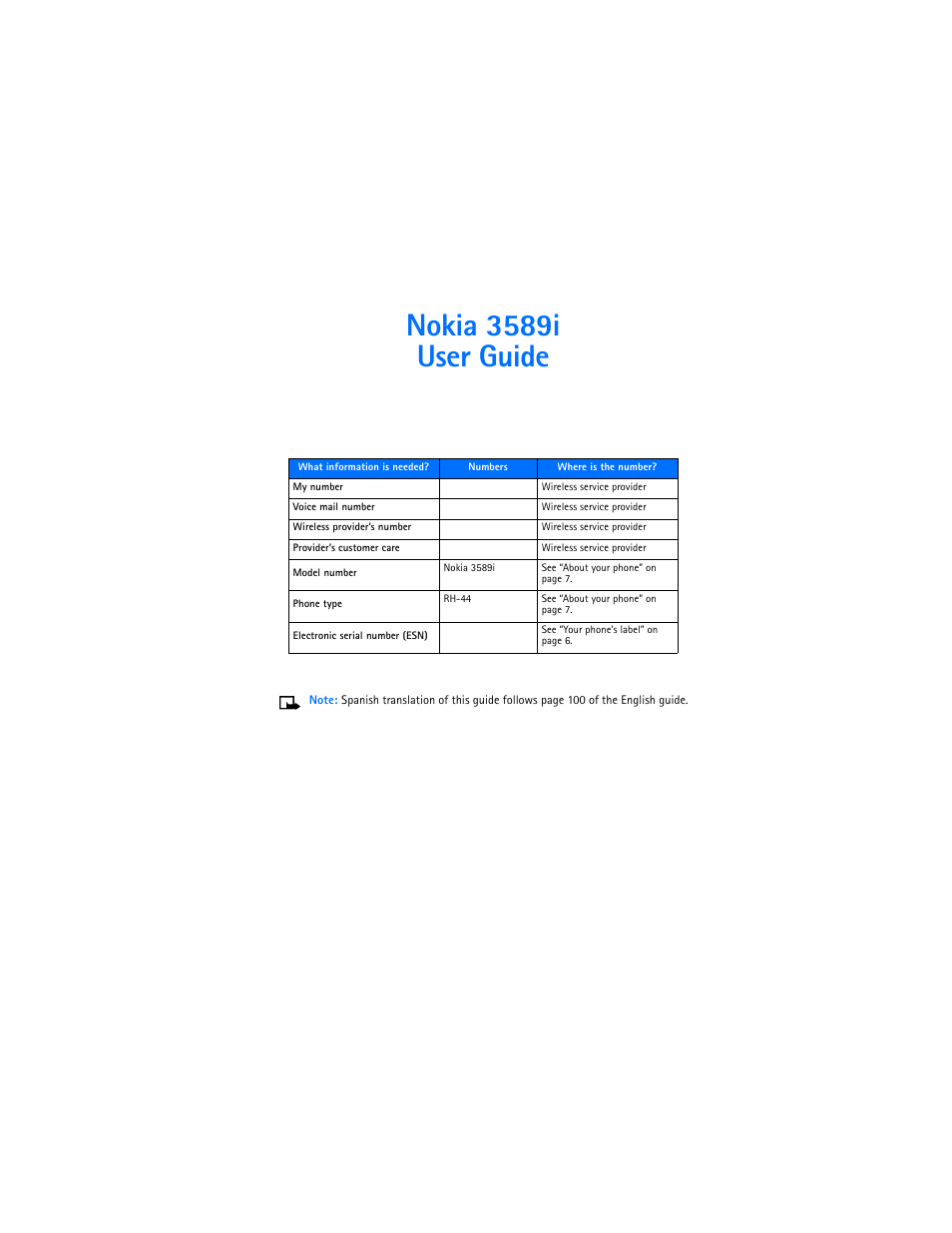 Nokia 3589i
User Guide

| What information is needed? | Numbers | Where is the number? |
|---|---|---|
| My number | | Wireless service provider |
| Voice mail number | | Wireless service provider |
| Wireless provider's number | | Wireless service provider |
| Provider's customer care | | Wireless service provider |
| Model number | Nokia 3589i | See "About your phone" on page 7. |
| Phone type | RH-44 | See "About your phone" on page 7. |
| Electronic serial number (ESN) | | See "Your phone's label" on page 6. |

Note: Spanish translation of this guide follows page 100 of the English guide.